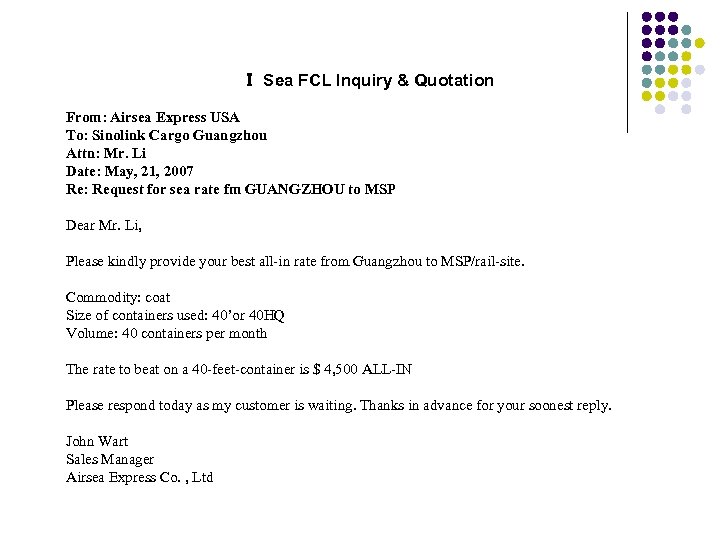 Ⅰ Sea FCL Inquiry & Quotation

From: Airsea Express USA
To: Sinolink Cargo Guangzhou
Attn: Mr. Li
Date: May, 21, 2007
Re: Request for sea rate fm GUANGZHOU to MSP

Dear Mr. Li,

Please kindly provide your best all-in rate from Guangzhou to MSP/rail-site.

Commodity: coat
Size of containers used: 40'or 40HQ
Volume: 40 containers per month

The rate to beat on a 40-feet-container is $ 4,500 ALL-IN

Please respond today as my customer is waiting. Thanks in advance for your soonest reply.

John Wart
Sales Manager
Airsea Express Co. , Ltd